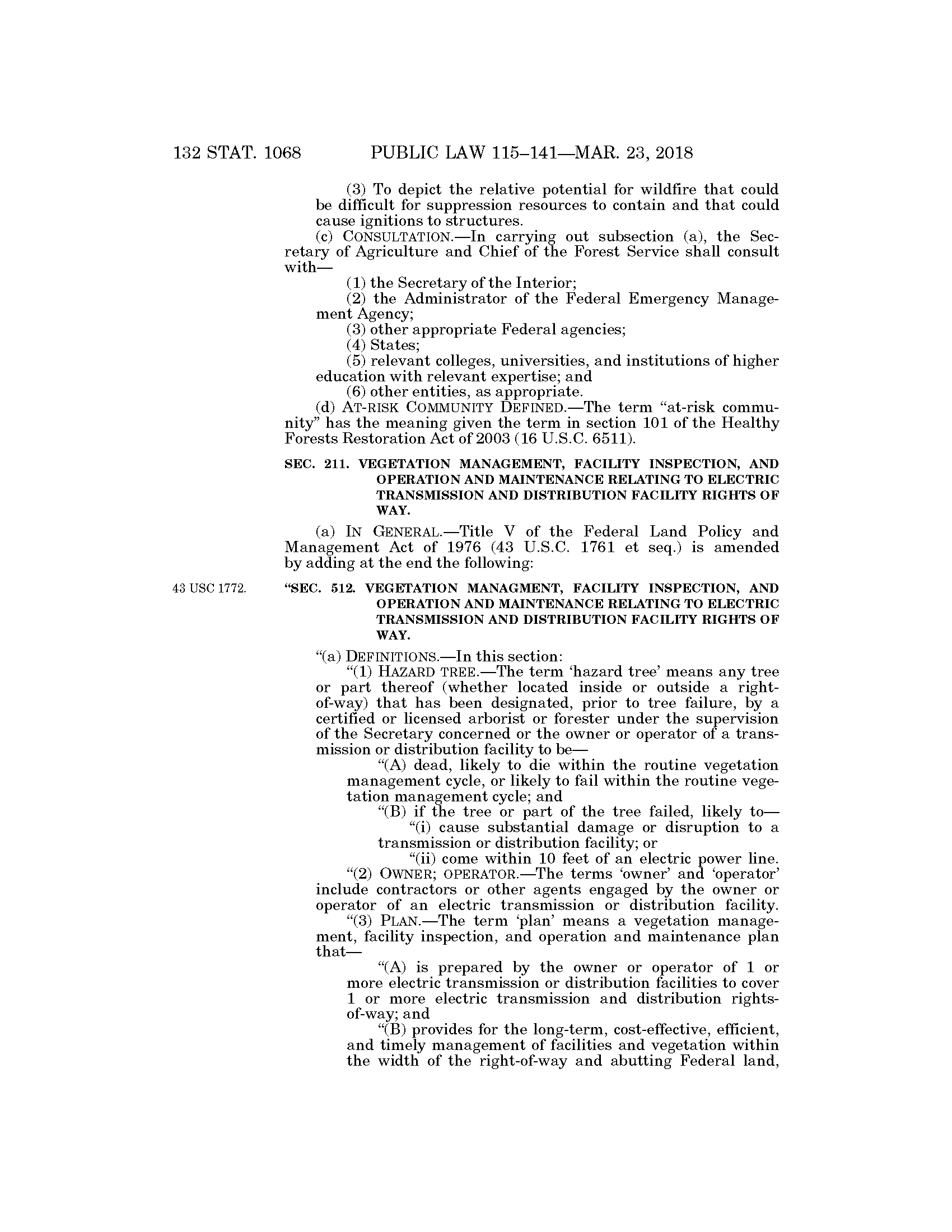 132 STAT. 1068 PUBLIC LAW 115–141—MAR. 23, 2018

(3) To depict the relative potential for wildfire that could be difficult for suppression resources to contain and that could cause ignitions to structures.

(c) CONSULTATION.—In carrying out subsection (a), the Secretary of Agriculture and Chief of the Forest Service shall consult with—

(1) the Secretary of the Interior;

(2) the Administrator of the Federal Emergency Management Agency;

(3) other appropriate Federal agencies;

(4) States;

(5) relevant colleges, universities, and institutions of higher education with relevant expertise; and

(6) other entities, as appropriate.

(d) AT-RISK COMMUNITY DEFINED.—The term "at-risk community" has the meaning given the term in section 101 of the Healthy Forests Restoration Act of 2003 (16 U.S.C. 6511).

SEC. 211. VEGETATION MANAGEMENT, FACILITY INSPECTION, AND OPERATION AND MAINTENANCE RELATING TO ELECTRIC TRANSMISSION AND DISTRIBUTION FACILITY RIGHTS OF WAY.

(a) IN GENERAL.—Title V of the Federal Land Policy and Management Act of 1976 (43 U.S.C. 1761 et seq.) is amended by adding at the end the following:

43 USC 1772.

"SEC. 512. VEGETATION MANAGMENT, FACILITY INSPECTION, AND OPERATION AND MAINTENANCE RELATING TO ELECTRIC TRANSMISSION AND DISTRIBUTION FACILITY RIGHTS OF WAY.

"(a) DEFINITIONS.—In this section:

"(1) HAZARD TREE.—The term 'hazard tree' means any tree or part thereof (whether located inside or outside a right-of-way) that has been designated, prior to tree failure, by a certified or licensed arborist or forester under the supervision of the Secretary concerned or the owner or operator of a transmission or distribution facility to be—

"(A) dead, likely to die within the routine vegetation management cycle, or likely to fail within the routine vegetation management cycle; and

"(B) if the tree or part of the tree failed, likely to—

"(i) cause substantial damage or disruption to a transmission or distribution facility; or

"(ii) come within 10 feet of an electric power line.

"(2) OWNER; OPERATOR.—The terms 'owner' and 'operator' include contractors or other agents engaged by the owner or operator of an electric transmission or distribution facility.

"(3) PLAN.—The term 'plan' means a vegetation management, facility inspection, and operation and maintenance plan that—

"(A) is prepared by the owner or operator of 1 or more electric transmission or distribution facilities to cover 1 or more electric transmission and distribution rights-of-way; and

"(B) provides for the long-term, cost-effective, efficient, and timely management of facilities and vegetation within the width of the right-of-way and abutting Federal land,